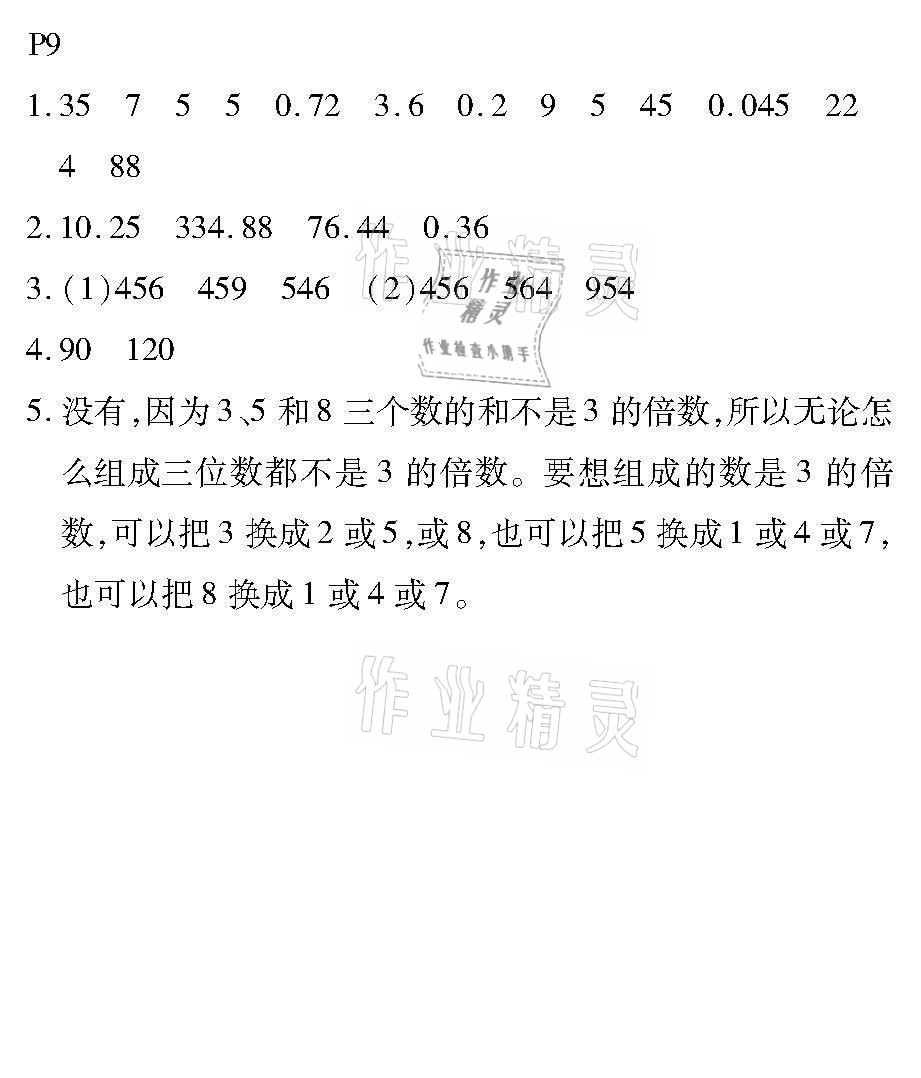 P9

1. 35　7　5　5　0.72　3.6　0.2　9　5　45　0.045　22　4　88

2. 10.25　334.88　76.44　0.36

3. (1)456　459　546　(2)456　564　954

4. 90　120

5. 没有，因为3、5和8三个数的和不是3的倍数，所以无论怎么组成三位数都不是3的倍数。要想组成的数是3的倍数，可以把3换成2或5，或8，也可以把5换成1或4或7，也可以把8换成1或4或7。

作业精灵

作业精灵

作业检查小帮手

作业精灵